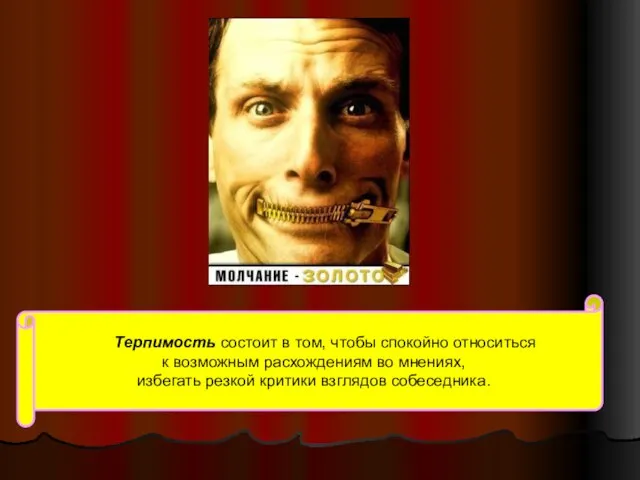 МОЛЧАНИЕ - ЗОЛОТО

Терпимость состоит в том, чтобы спокойно относиться к возможным расхождениям во мнениях, избегать резкой критики взглядов собеседника.